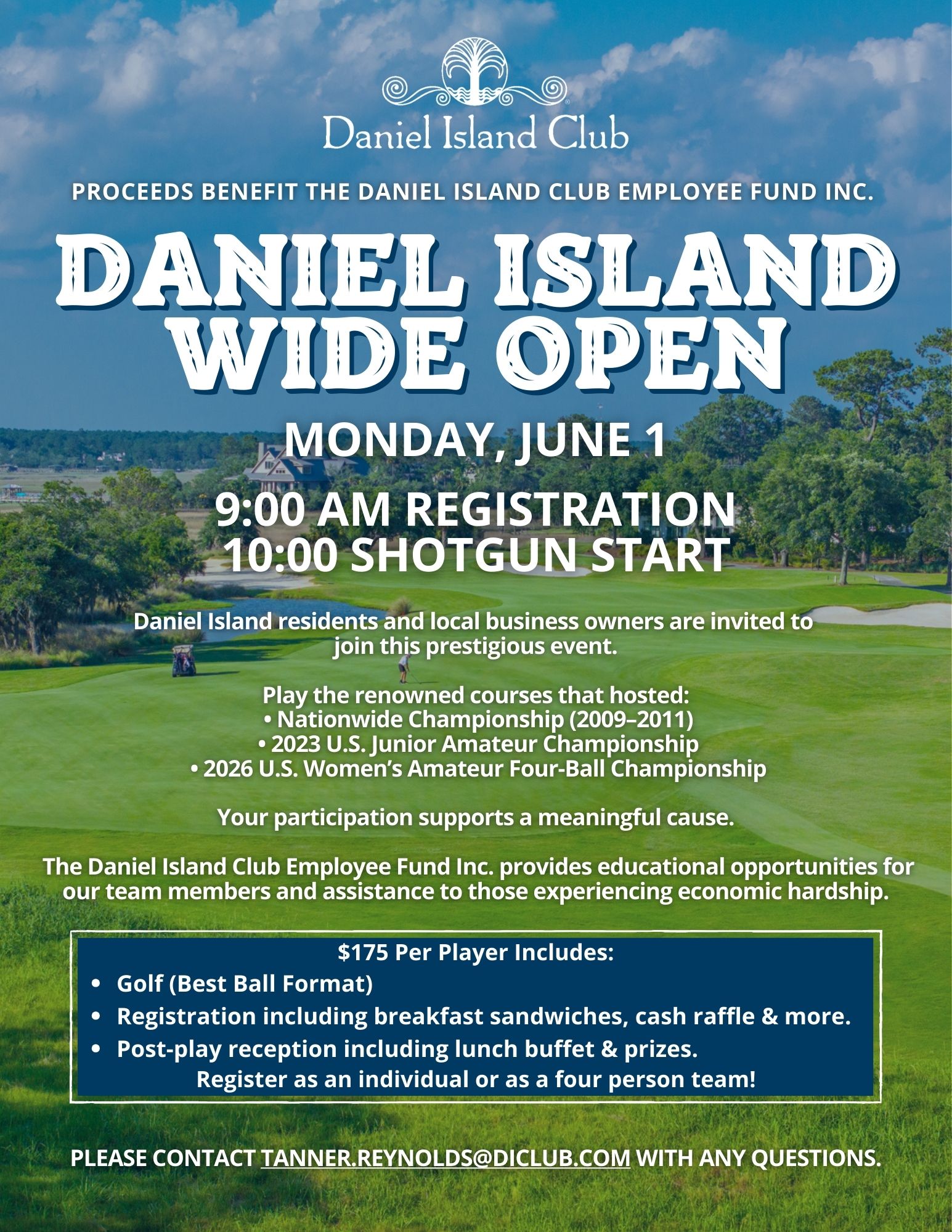 Daniel Island Club

PROCEEDS BENEFIT THE DANIEL ISLAND CLUB EMPLOYEE FUND INC.

DANIEL ISLAND
WIDE OPEN

MONDAY, JUNE 1

9:00 AM REGISTRATION
10:00 SHOTGUN START

Daniel Island residents and local business owners are invited to join this prestigious event.

Play the renowned courses that hosted:
• Nationwide Championship (2009–2011)
• 2023 U.S. Junior Amateur Championship
• 2026 U.S. Women's Amateur Four-Ball Championship

Your participation supports a meaningful cause.

The Daniel Island Club Employee Fund Inc. provides educational opportunities for our team members and assistance to those experiencing economic hardship.

$175 Per Player Includes:
• Golf (Best Ball Format)
• Registration including breakfast sandwiches, cash raffle & more.
• Post-play reception including lunch buffet & prizes.
Register as an individual or as a four person team!

PLEASE CONTACT TANNER.REYNOLDS@DICLUB.COM WITH ANY QUESTIONS.